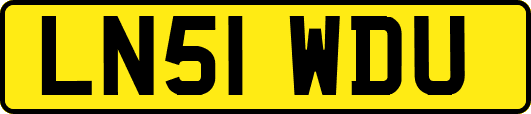 LN51 WDU